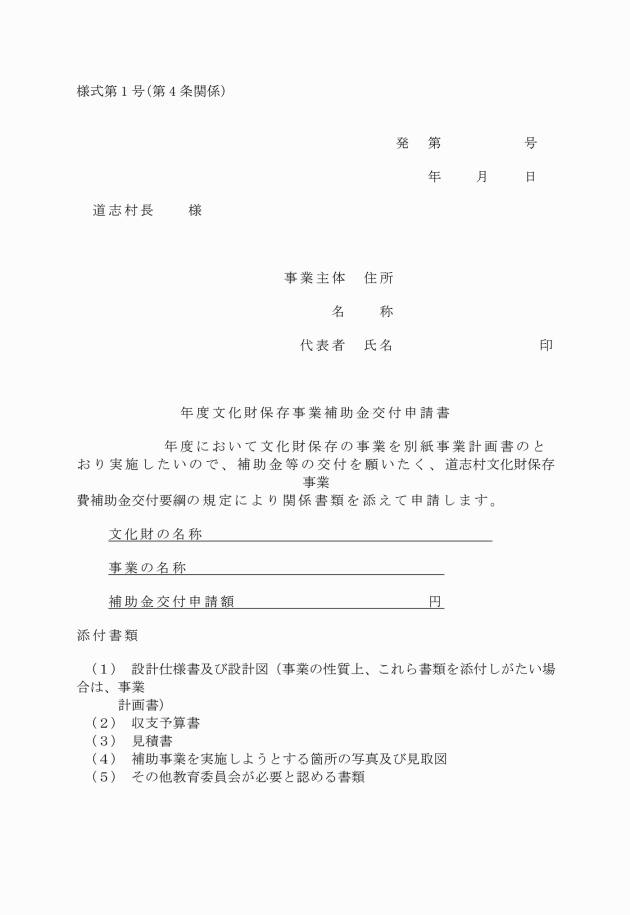 様式第１号(第４条関係)

発　第　　　　　号

年　　月　　日

道志村長　　様

事業主体　住所

名　　称

代表者　氏名　　　　　　　　印

年度文化財保存事業補助金交付申請書

年度において文化財保存の事業を別紙事業計画書のとおり実施したいので、補助金等の交付を願いたく、道志村文化財保存事業費補助金交付要綱の規定により関係書類を添えて申請します。

文化財の名称

事業の名称

補助金交付申請額　　　　　　　　円

添付書類

（1）　設計仕様書及び設計図（事業の性質上、これら書類を添付しがたい場合は、事業計画書)
（2）　収支予算書
（3）　見積書
（4）　補助事業を実施しようとする箇所の写真及び見取図
（5）　その他教育委員会が必要と認める書類